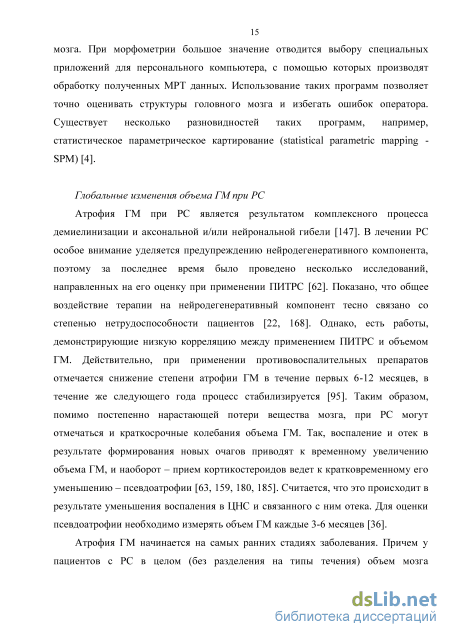 15

мозга. При морфометрии большое значение отводится выбору специальных приложений для персонального компьютера, с помощью которых производят обработку полученных МРТ данных. Использование таких программ позволяет точно оценивать структуры головного мозга и избегать ошибок оператора. Существует несколько разновидностей таких программ, например, статистическое параметрическое картирование (statistical parametric mapping - SPM) [4].

Глобальные изменения объема ГМ при РС

Атрофия ГМ при РС является результатом комплексного процесса демиелинизации и аксональной и/или нейрональной гибели [147]. В лечении РС особое внимание уделяется предупреждению нейродегенеративного компонента, поэтому за последнее время было проведено несколько исследований, направленных на его оценку при применении ПИТРС [62]. Показано, что общее воздействие терапии на нейродегенеративный компонент тесно связано со степенью нетрудоспособности пациентов [22, 168]. Однако, есть работы, демонстрирующие низкую корреляцию между применением ПИТРС и объемом ГМ. Действительно, при применении противовоспалительных препаратов отмечается снижение степени атрофии ГМ в течение первых 6-12 месяцев, в течение же следующего года процесс стабилизируется [95]. Таким образом, помимо постепенно нарастающей потери вещества мозга, при РС могут отмечаться и краткосрочные колебания объема ГМ. Так, воспаление и отек в результате формирования новых очагов приводят к временному увеличению объема ГМ, и наоборот – прием кортикостероидов ведет к кратковременному его уменьшению – псевдоатрофии [63, 159, 180, 185]. Считается, что это происходит в результате уменьшения воспаления в ЦНС и связанного с ним отека. Для оценки псевдоатрофии необходимо измерять объем ГМ каждые 3-6 месяцев [36].

Атрофия ГМ начинается на самых ранних стадиях заболевания. Причем у пациентов с РС в целом (без разделения на типы течения) объем мозга

dsLib.net
библиотека диссертаций